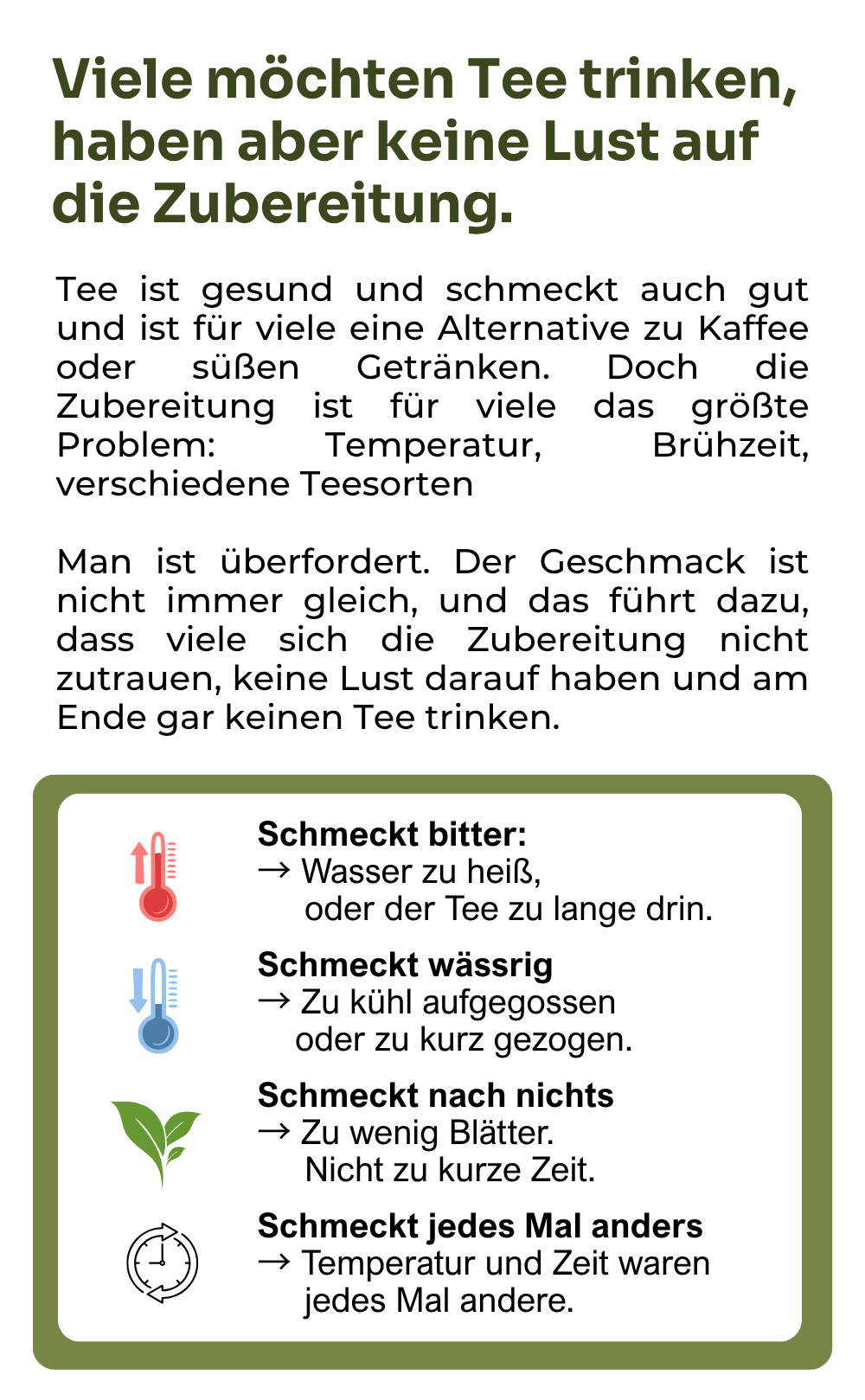 Viele möchten Tee trinken, haben aber keine Lust auf die Zubereitung.

Tee ist gesund und schmeckt auch gut und ist für viele eine Alternative zu Kaffee oder süßen Getränken. Doch die Zubereitung ist für viele das größte Problem: Temperatur, Brühzeit, verschiedene Teesorten

Man ist überfordert. Der Geschmack ist nicht immer gleich, und das führt dazu, dass viele sich die Zubereitung nicht zutrauen, keine Lust darauf haben und am Ende gar keinen Tee trinken.

Schmeckt bitter:
→ Wasser zu heiß,
oder der Tee zu lange drin.

Schmeckt wässrig
→ Zu kühl aufgegossen
oder zu kurz gezogen.

Schmeckt nach nichts
→ Zu wenig Blätter.
Nicht zu kurze Zeit.

Schmeckt jedes Mal anders
→ Temperatur und Zeit waren
jedes Mal andere.